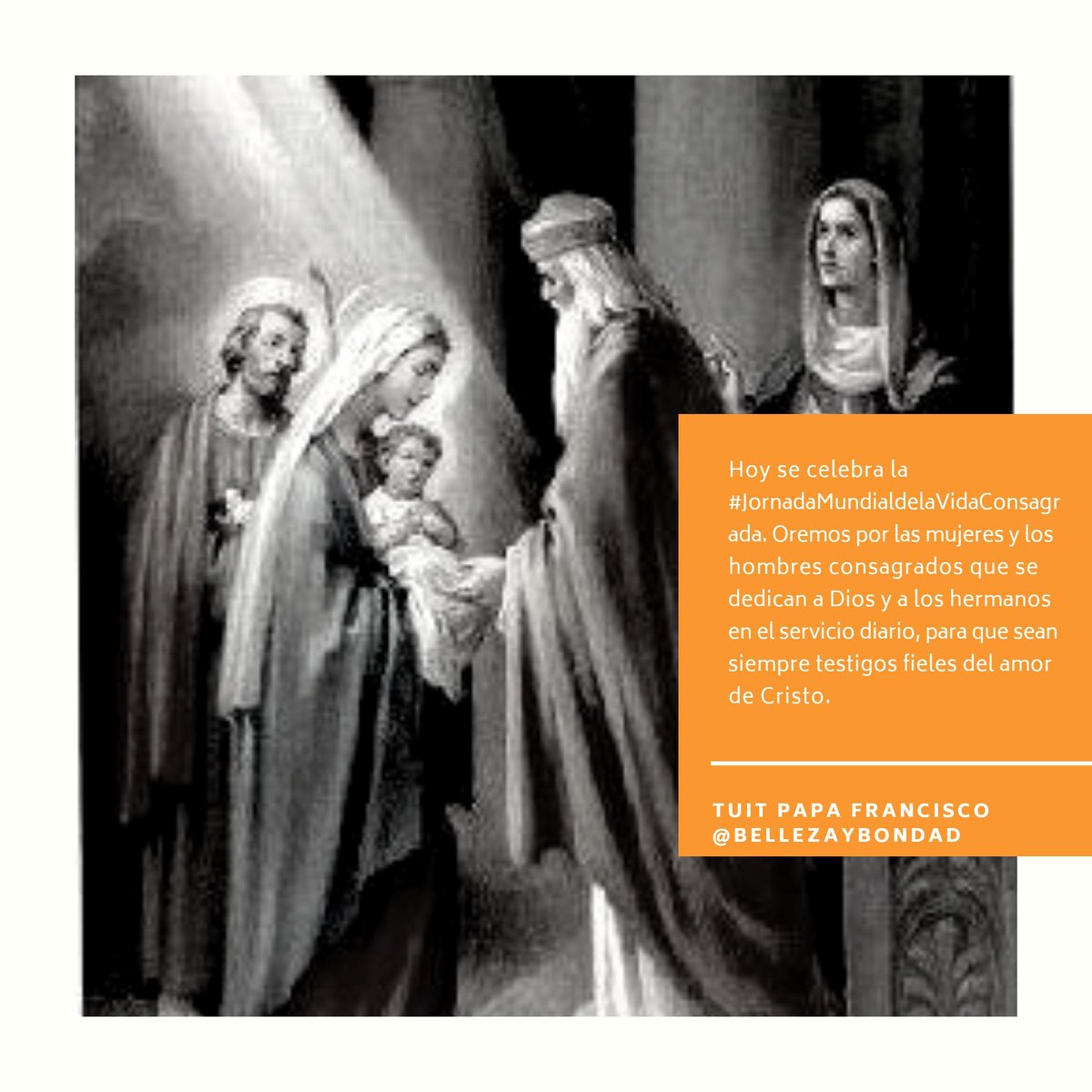 Hoy se celebra la #JornadaMundialdelaVidaConsagrada. Oremos por las mujeres y los hombres consagrados que se dedican a Dios y a los hermanos en el servicio diario, para que sean siempre testigos fieles del amor de Cristo.

TUIT PAPA FRANCISCO
@BELLEZAYBONDAD